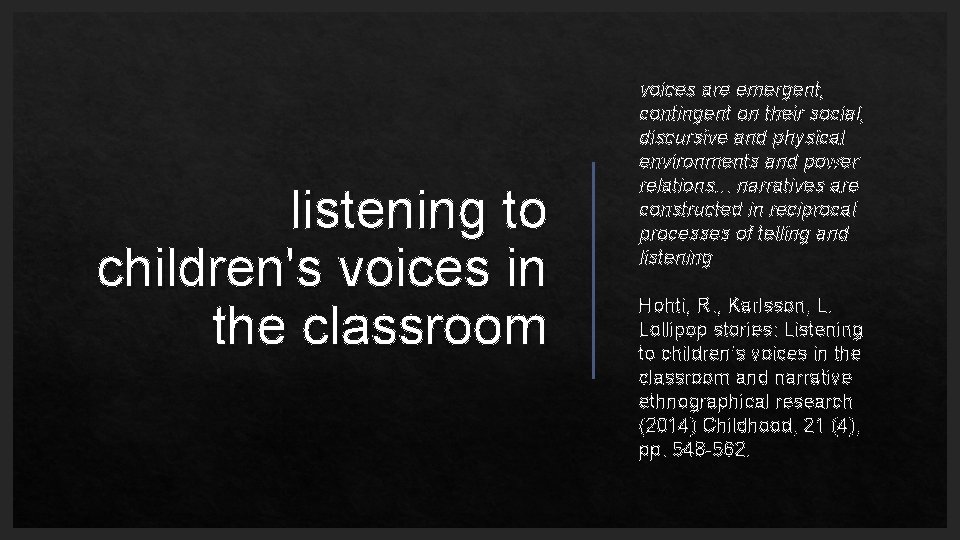 listening to children's voices in the classroom

voices are emergent, contingent on their social, discursive and physical environments and power relations… narratives are constructed in reciprocal processes of telling and listening

Hohti, R., Karlsson, L. Lollipop stories: Listening to children's voices in the classroom and narrative ethnographical research (2014) Childhood, 21 (4), pp. 548-562.